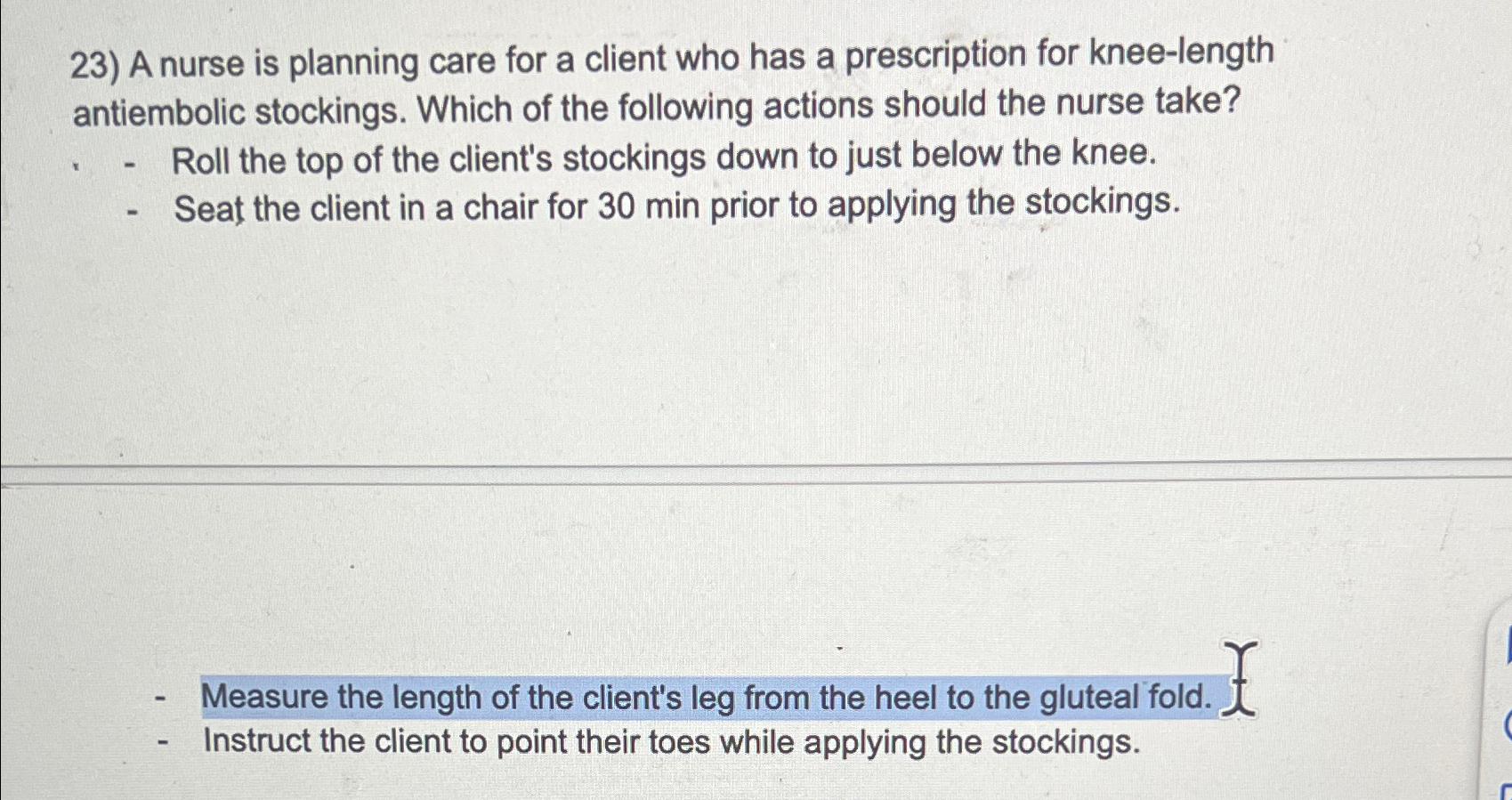 23) A nurse is planning care for a client who has a prescription for knee-length antiembolic stockings. Which of the following actions should the nurse take?

- Roll the top of the client's stockings down to just below the knee.
- Seat the client in a chair for 30 min prior to applying the stockings.

- Measure the length of the client's leg from the heel to the gluteal fold.
- Instruct the client to point their toes while applying the stockings.